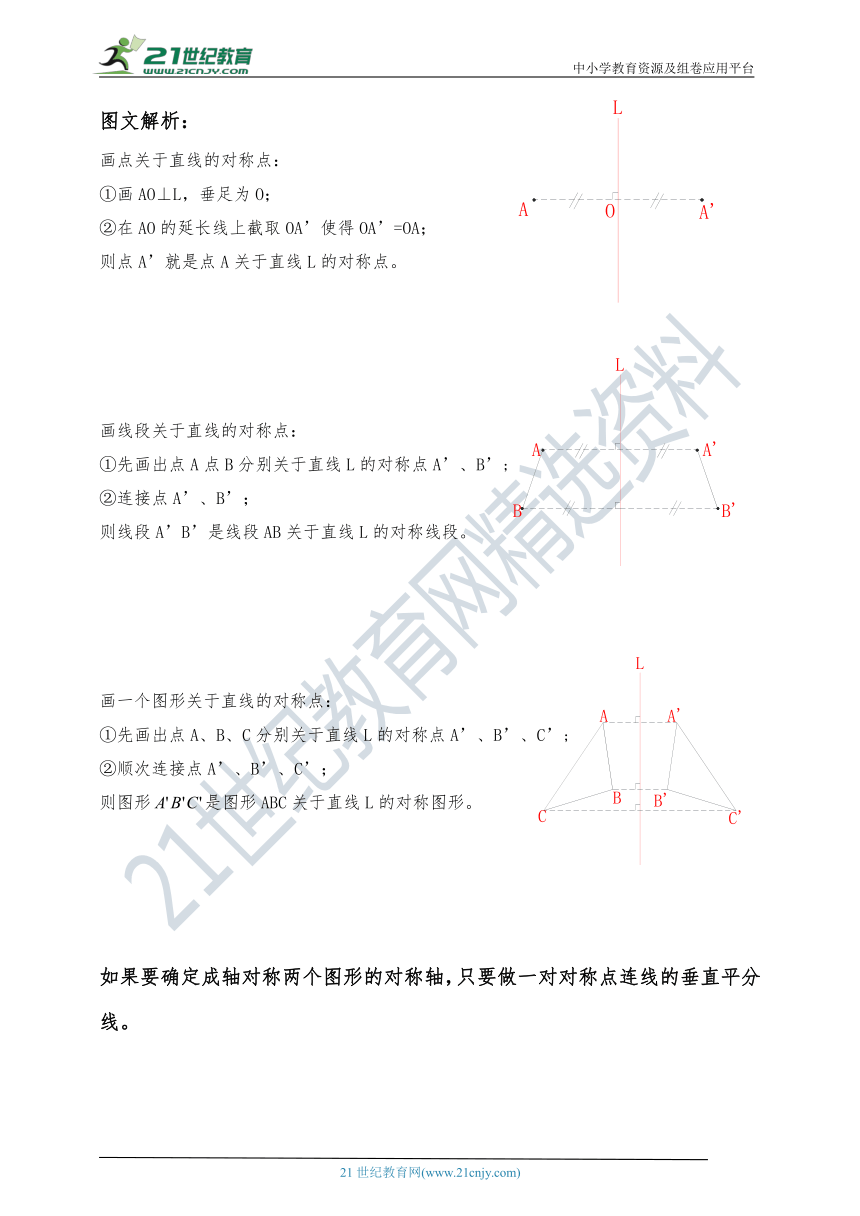 21世纪教育
www.21cnjy.com
中小学教育资源及组卷应用平台

图文解析：

画点关于直线的对称点：
①画 AO⊥L，垂足为 O；
②在 AO 的延长线上截取 OA’使得 OA’=OA；
则点 A’就是点 A 关于直线 L 的对称点。

L
A O A’

画线段关于直线的对称点：
①先画出点 A 点 B 分别关于直线 L 的对称点 A’、B’；
②连接点 A’、B’；
则线段 A’B’是线段 AB 关于直线 L 的对称线段。

L
A A’
B B’

画一个图形关于直线的对称点：
①先画出点 A、B、C 分别关于直线 L 的对称点 A’、B’、C’；
②顺次连接点 A’、B’、C’；
则图形 $A'B'C'$ 是图形 ABC 关于直线 L 的对称图形。

L
A A’
B B’
C C’

21世纪教育网精选资料

如果要确定成轴对称两个图形的对称轴，只要做一对对称点连线的垂直平分线。

21 世纪教育网(www.21cnjy.com)